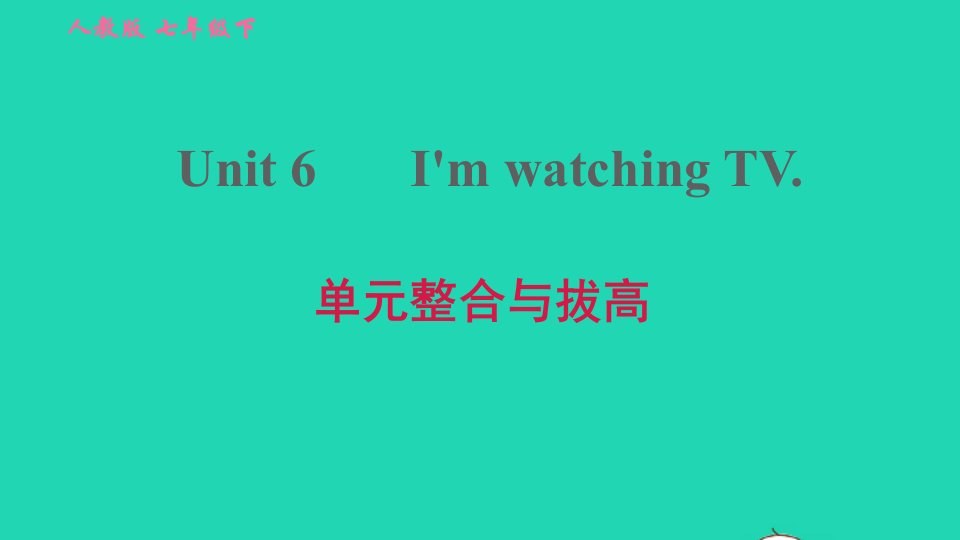 人教版 七年级下

Unit 6 I'm watching TV.

单元整合与拔高